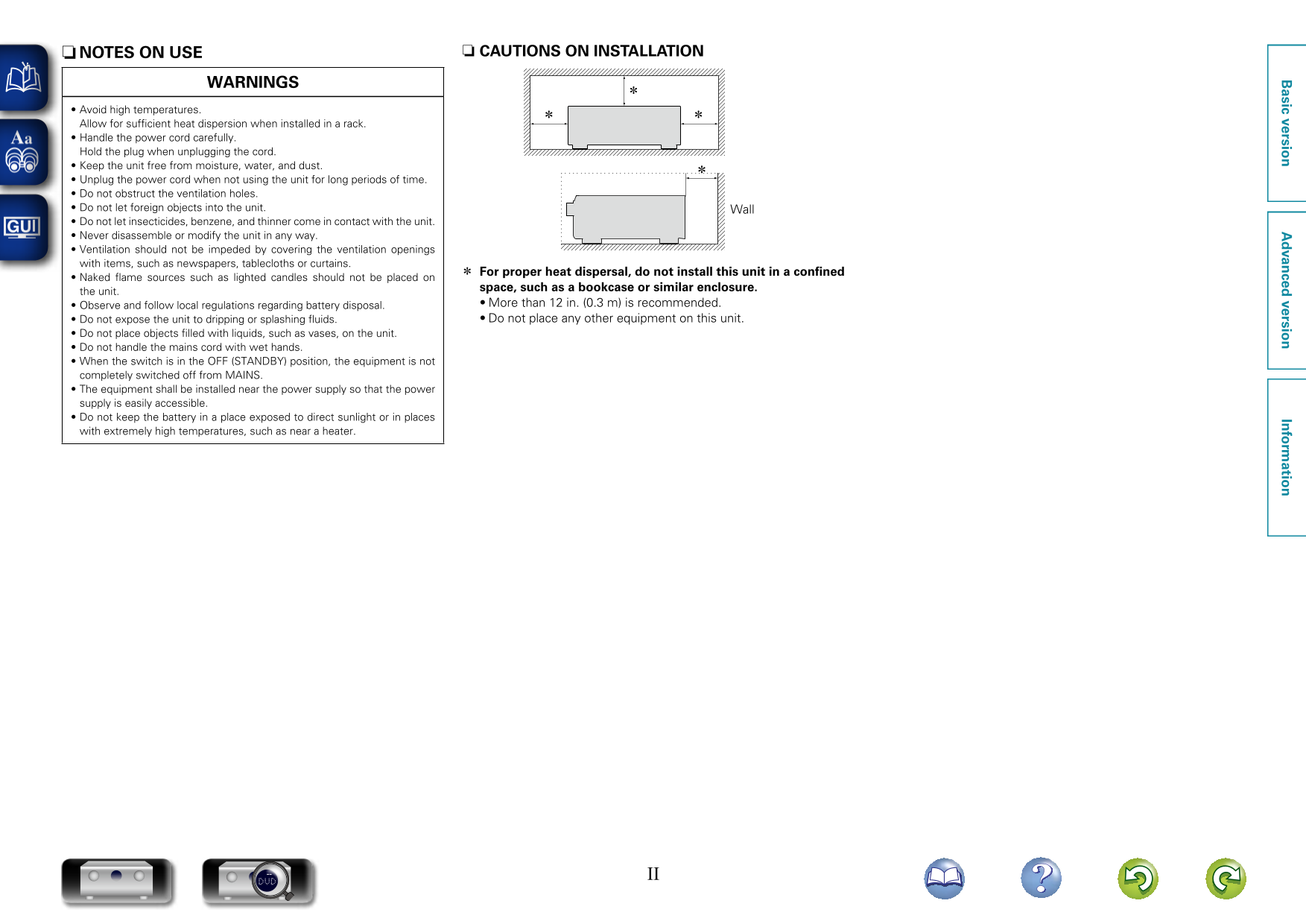 Aa

GUI

❏ NOTES ON USE

WARNINGS

• Avoid high temperatures.
Allow for sufficient heat dispersion when installed in a rack.
• Handle the power cord carefully.
Hold the plug when unplugging the cord.
• Keep the unit free from moisture, water, and dust.
• Unplug the power cord when not using the unit for long periods of time.
• Do not obstruct the ventilation holes.
• Do not let foreign objects into the unit.
• Do not let insecticides, benzene, and thinner come in contact with the unit.
• Never disassemble or modify the unit in any way.
• Ventilation should not be impeded by covering the ventilation openings with items, such as newspapers, tablecloths or curtains.
• Naked flame sources such as lighted candles should not be placed on the unit.
• Observe and follow local regulations regarding battery disposal.
• Do not expose the unit to dripping or splashing fluids.
• Do not place objects filled with liquids, such as vases, on the unit.
• Do not handle the mains cord with wet hands.
• When the switch is in the OFF (STANDBY) position, the equipment is not completely switched off from MAINS.
• The equipment shall be installed near the power supply so that the power supply is easily accessible.
• Do not keep the battery in a place exposed to direct sunlight or in places with extremely high temperatures, such as near a heater.

❏ CAUTIONS ON INSTALLATION

*
* *
*
Wall

* For proper heat dispersal, do not install this unit in a confined space, such as a bookcase or similar enclosure.
• More than 12 in. (0.3 m) is recommended.
• Do not place any other equipment on this unit.

Basic version
Advanced version
Information

DVD

II